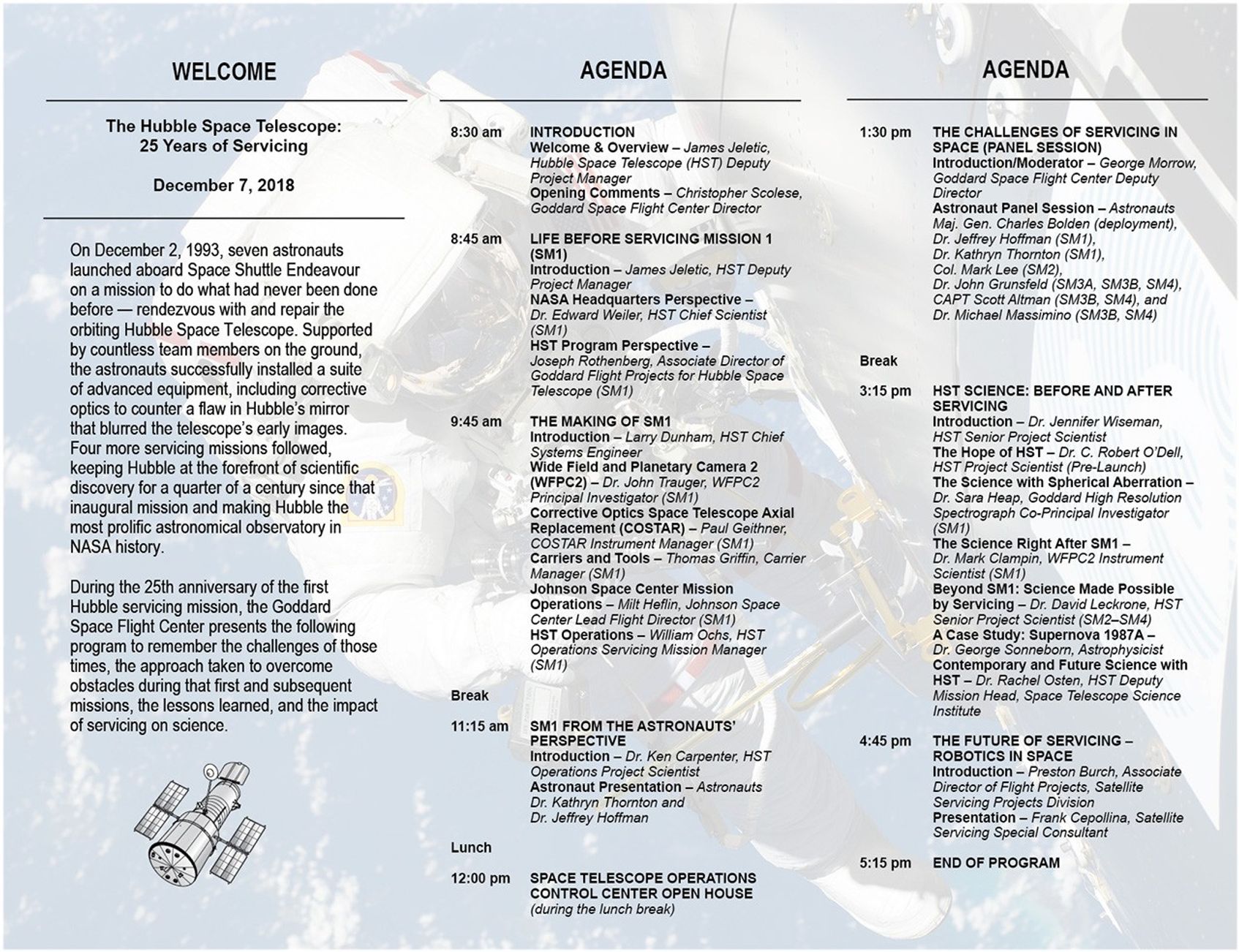 WELCOME

The Hubble Space Telescope: 25 Years of Servicing

December 7, 2018

On December 2, 1993, seven astronauts launched aboard Space Shuttle Endeavour on a mission to do what had never been done before — rendezvous with and repair the orbiting Hubble Space Telescope. Supported by countless team members on the ground, the astronauts successfully installed a suite of advanced equipment, including corrective optics to counter a flaw in Hubble's mirror that blurred the telescope's early images. Four more servicing missions followed, keeping Hubble at the forefront of scientific discovery for a quarter of a century since that inaugural mission and making Hubble the most prolific astronomical observatory in NASA history.

During the 25th anniversary of the first Hubble servicing mission, the Goddard Space Flight Center presents the following program to remember the challenges of those times, the approach taken to overcome obstacles during that first and subsequent missions, the lessons learned, and the impact of servicing on science.

AGENDA

8:30 am INTRODUCTION
Welcome & Overview – James Jeletic, Hubble Space Telescope (HST) Deputy Project Manager
Opening Comments – Christopher Scolese, Goddard Space Flight Center Director

8:45 am LIFE BEFORE SERVICING MISSION 1 (SM1)
Introduction – James Jeletic, HST Deputy Project Manager
NASA Headquarters Perspective – Dr. Edward Weiler, HST Chief Scientist (SM1)
HST Program Perspective – Joseph Rothenberg, Associate Director of Goddard Flight Projects for Hubble Space Telescope (SM1)

9:45 am THE MAKING OF SM1
Introduction – Larry Dunham, HST Chief Systems Engineer
Wide Field and Planetary Camera 2 (WFPC2) – Dr. John Trauger, WFPC2 Principal Investigator (SM1)
Corrective Optics Space Telescope Axial Replacement (COSTAR) – Paul Geithner, COSTAR Instrument Manager (SM1)
Carriers and Tools – Thomas Griffin, Carrier Manager (SM1)
Johnson Space Center Mission Operations – Milt Heflin, Johnson Space Center Lead Flight Director (SM1)
HST Operations – William Ochs, HST Operations Servicing Mission Manager (SM1)

Break

11:15 am SM1 FROM THE ASTRONAUTS' PERSPECTIVE
Introduction – Dr. Ken Carpenter, HST Operations Project Scientist
Astronaut Presentation – Astronauts Dr. Kathryn Thornton and Dr. Jeffrey Hoffman

Lunch

12:00 pm SPACE TELESCOPE OPERATIONS CONTROL CENTER OPEN HOUSE
(during the lunch break)

AGENDA

1:30 pm THE CHALLENGES OF SERVICING IN SPACE (PANEL SESSION)
Introduction/Moderator – George Morrow, Goddard Space Flight Center Deputy Director
Astronaut Panel Session – Astronauts Maj. Gen. Charles Bolden (deployment), Dr. Jeffrey Hoffman (SM1), Dr. Kathryn Thornton (SM1), Col. Mark Lee (SM2), Dr. John Grunsfeld (SM3A, SM3B, SM4), CAPT Scott Altman (SM3B, SM4), and Dr. Michael Massimino (SM3B, SM4)

Break

3:15 pm HST SCIENCE: BEFORE AND AFTER SERVICING
Introduction – Dr. Jennifer Wiseman, HST Senior Project Scientist
The Hope of HST – Dr. C. Robert O'Dell, HST Project Scientist (Pre-Launch)
The Science with Spherical Aberration – Dr. Sara Heap, Goddard High Resolution Spectrograph Co-Principal Investigator (SM1)
The Science Right After SM1 – Dr. Mark Clampin, WFPC2 Instrument Scientist (SM1)
Beyond SM1: Science Made Possible by Servicing – Dr. David Leckrone, HST Senior Project Scientist (SM2–SM4)
A Case Study: Supernova 1987A – Dr. George Sonneborn, Astrophysicist
Contemporary and Future Science with HST – Dr. Rachel Osten, HST Deputy Mission Head, Space Telescope Science Institute

4:45 pm THE FUTURE OF SERVICING – ROBOTICS IN SPACE
Introduction – Preston Burch, Associate Director of Flight Projects, Satellite Servicing Projects Division
Presentation – Frank Cepollina, Satellite Servicing Special Consultant

5:15 pm END OF PROGRAM